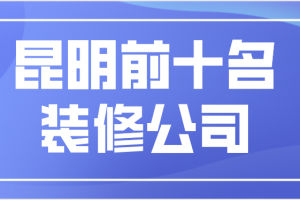 昆明前十名
装修公司